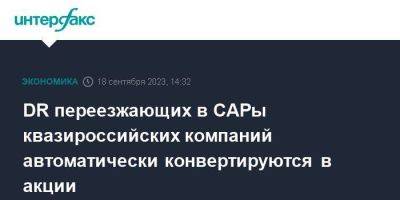 интерфакс

ЭКОНОМИКА 18 сентября 2023, 14:32

DR переезжающих в САРы квазироссийских компаний автоматически конвертируются в акции